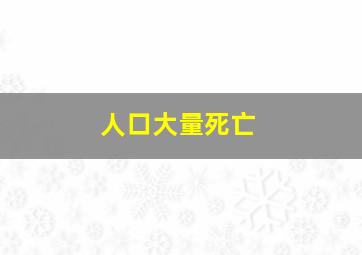 人口大量死亡